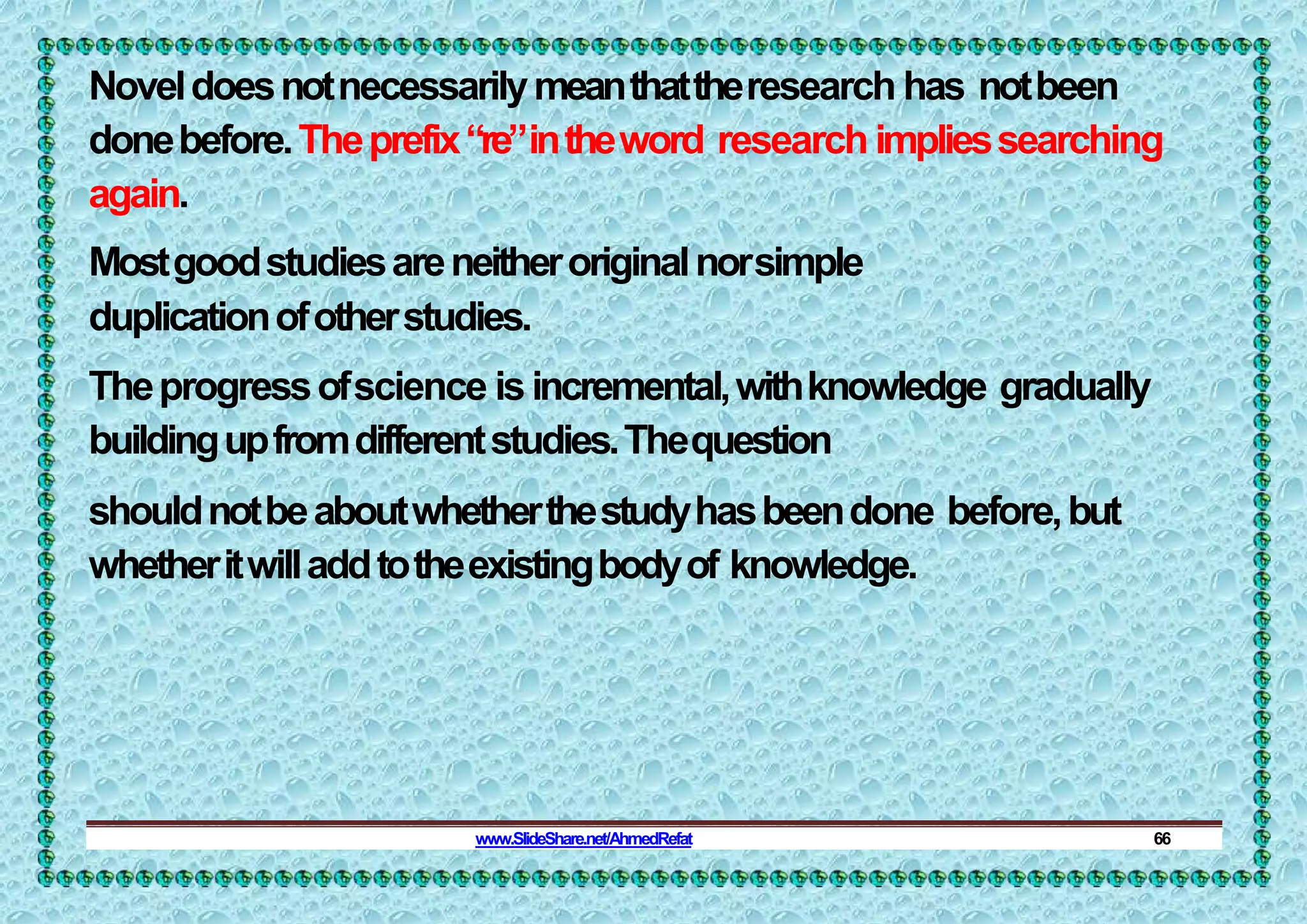 Novel does not necessarily mean that the research has not been done before. The prefix “re” in the word research implies searching again.

Most good studies are neither original nor simple duplication of other studies.

The progress of science is incremental, with knowledge gradually building up from different studies. The question

should not be about whether the study has been done before, but whether it will add to the existing body of knowledge.

www.SlideShare.net/AhmedRefat

66